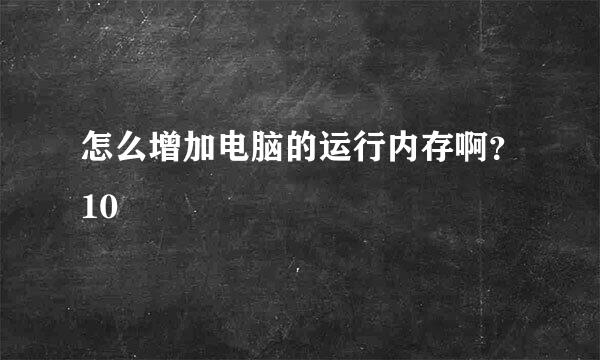 怎么增加电脑的运行内存啊？
10